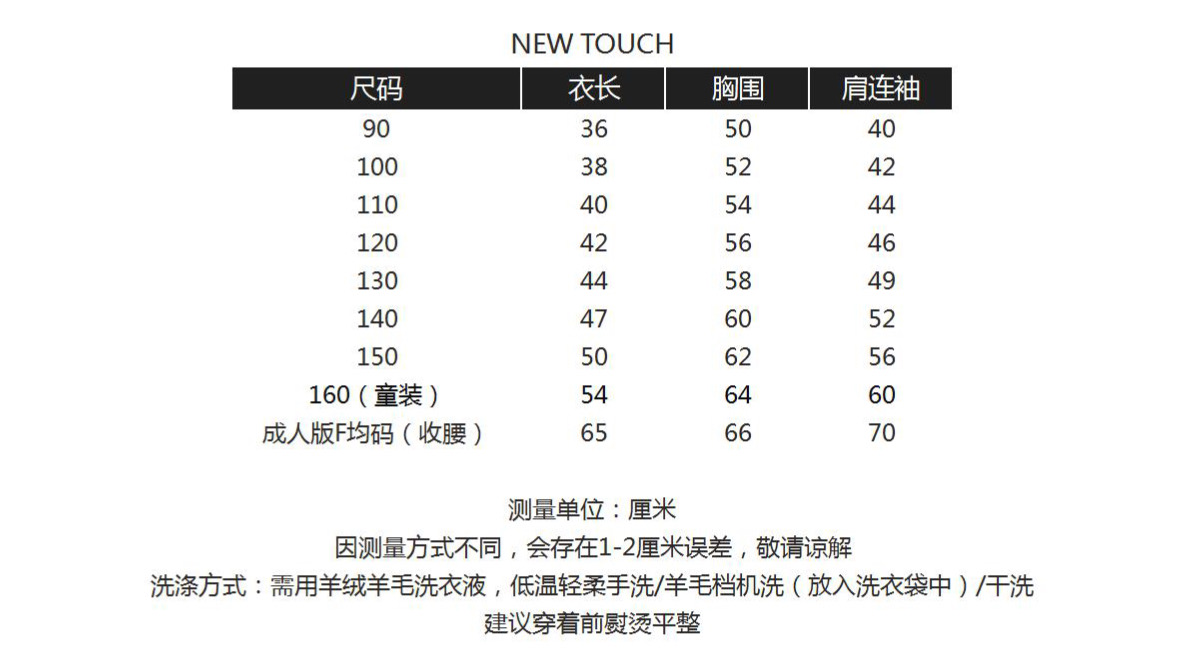 NEW TOUCH

| 尺码 | 衣长 | 胸围 | 肩连袖 |
|---|---|---|---|
| 90 | 36 | 50 | 40 |
| 100 | 38 | 52 | 42 |
| 110 | 40 | 54 | 44 |
| 120 | 42 | 56 | 46 |
| 130 | 44 | 58 | 49 |
| 140 | 47 | 60 | 52 |
| 150 | 50 | 62 | 56 |
| 160（童装） | 54 | 64 | 60 |
| 成人版F均码（收腰） | 65 | 66 | 70 |

测量单位：厘米
因测量方式不同，会存在1-2厘米误差，敬请谅解
洗涤方式：需用羊绒羊毛洗衣液，低温轻柔手洗/羊毛档机洗（放入洗衣袋中）/干洗
建议穿着前熨烫平整